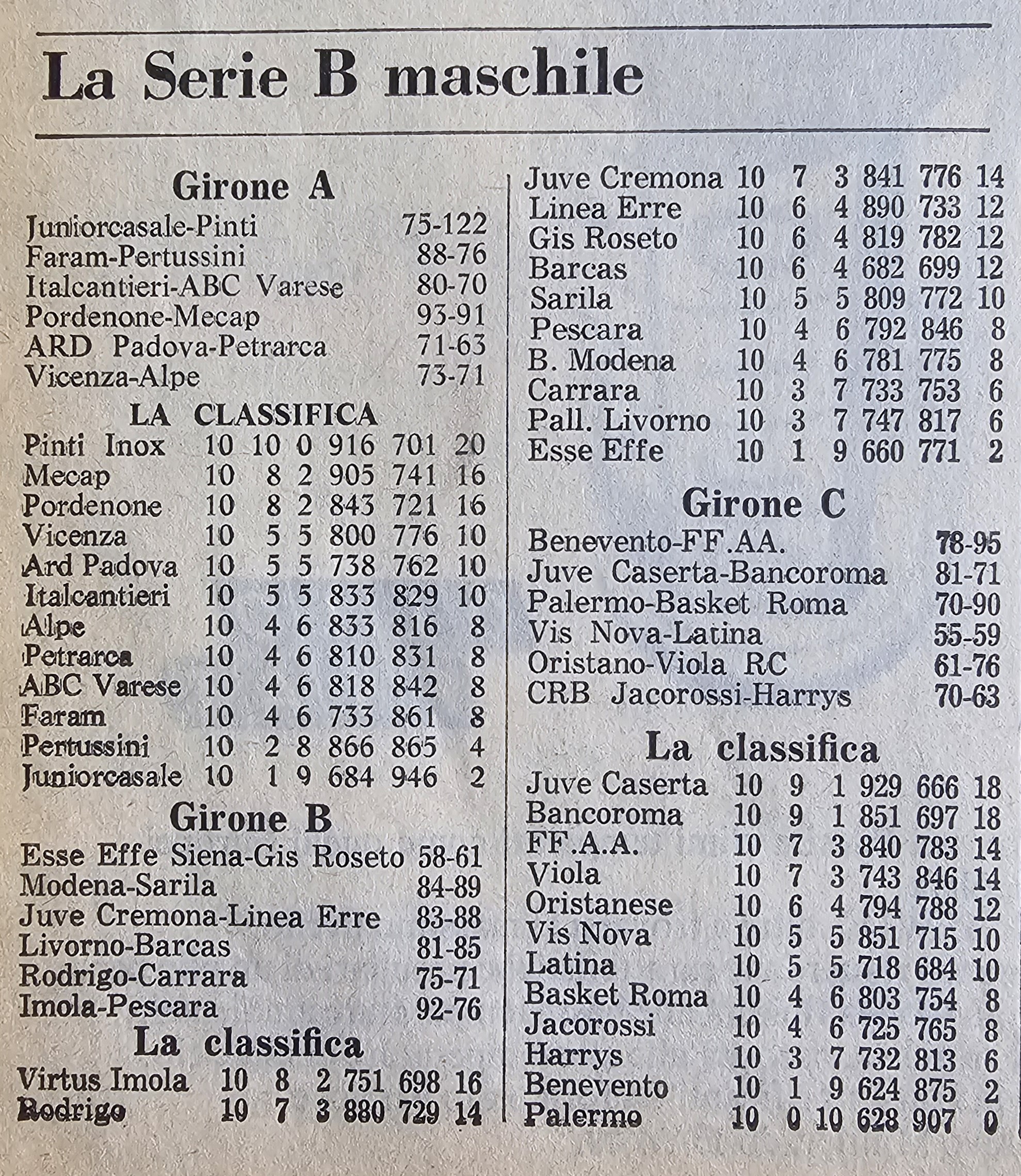 La Serie B maschile

Girone A

| | |
|---|---|
| Juniorcasale-Pinti | 75-122 |
| Faram-Pertussini | 88-76 |
| Italcantieri-ABC Varese | 80-70 |
| Pordenone-Mecap | 93-91 |
| ARD Padova-Petrarca | 71-63 |
| Vicenza-Alpe | 73-71 |

LA CLASSIFICA

| | | | | | | |
|---|---|---|---|---|---|---|
| Pinti Inox | 10 | 10 | 0 | 916 | 701 | 20 |
| Mecap | 10 | 8 | 2 | 905 | 741 | 16 |
| Pordenone | 10 | 8 | 2 | 843 | 721 | 16 |
| Vicenza | 10 | 5 | 5 | 800 | 776 | 10 |
| Ard Padova | 10 | 5 | 5 | 738 | 762 | 10 |
| Italcantieri | 10 | 5 | 5 | 833 | 829 | 10 |
| Alpe | 10 | 4 | 6 | 833 | 816 | 8 |
| Petrarca | 10 | 4 | 6 | 810 | 831 | 8 |
| ABC Varese | 10 | 4 | 6 | 818 | 842 | 8 |
| Faram | 10 | 4 | 6 | 733 | 861 | 8 |
| Pertussini | 10 | 2 | 8 | 866 | 865 | 4 |
| Juniorcasale | 10 | 1 | 9 | 684 | 946 | 2 |

Girone B

| | |
|---|---|
| Esse Effe Siena-Gis Roseto | 58-61 |
| Modena-Sarila | 84-89 |
| Juve Cremona-Linea Erre | 83-88 |
| Livorno-Barcas | 81-85 |
| Rodrigo-Carrara | 75-71 |
| Imola-Pescara | 92-76 |

La classifica

| | | | | | | |
|---|---|---|---|---|---|---|
| Virtus Imola | 10 | 8 | 2 | 751 | 698 | 16 |
| Rodrigo | 10 | 7 | 3 | 880 | 729 | 14 |
| Juve Cremona | 10 | 7 | 3 | 841 | 776 | 14 |
| Linea Erre | 10 | 6 | 4 | 890 | 733 | 12 |
| Gis Roseto | 10 | 6 | 4 | 819 | 782 | 12 |
| Barcas | 10 | 6 | 4 | 682 | 699 | 12 |
| Sarila | 10 | 5 | 5 | 809 | 772 | 10 |
| Pescara | 10 | 4 | 6 | 792 | 846 | 8 |
| B. Modena | 10 | 4 | 6 | 781 | 775 | 8 |
| Carrara | 10 | 3 | 7 | 733 | 753 | 6 |
| Pall. Livorno | 10 | 3 | 7 | 747 | 817 | 6 |
| Esse Effe | 10 | 1 | 9 | 660 | 771 | 2 |

Girone C

| | |
|---|---|
| Benevento-FF.AA. | 78-95 |
| Juve Caserta-Bancoroma | 81-71 |
| Palermo-Basket Roma | 70-90 |
| Vis Nova-Latina | 55-59 |
| Oristano-Viola RC | 61-76 |
| CRB Jacorossi-Harrys | 70-63 |

La classifica

| | | | | | | |
|---|---|---|---|---|---|---|
| Juve Caserta | 10 | 9 | 1 | 929 | 666 | 18 |
| Bancoroma | 10 | 9 | 1 | 851 | 697 | 18 |
| FF.A.A. | 10 | 7 | 3 | 840 | 783 | 14 |
| Viola | 10 | 7 | 3 | 743 | 846 | 14 |
| Oristanese | 10 | 6 | 4 | 794 | 788 | 12 |
| Vis Nova | 10 | 5 | 5 | 851 | 715 | 10 |
| Latina | 10 | 5 | 5 | 718 | 684 | 10 |
| Basket Roma | 10 | 4 | 6 | 803 | 754 | 8 |
| Jacorossi | 10 | 4 | 6 | 725 | 765 | 8 |
| Harrys | 10 | 3 | 7 | 732 | 813 | 6 |
| Benevento | 10 | 1 | 9 | 624 | 875 | 2 |
| Palermo | 10 | 0 | 10 | 628 | 907 | 0 |